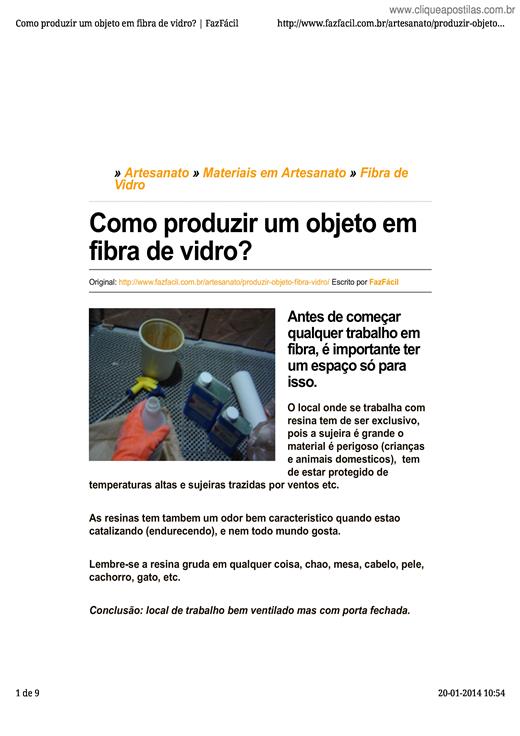 www.cliqueapostilas.com.br

Como produzir um objeto em fibra de vidro? | FazFácil http://www.fazfacil.com.br/artesanato/produzir-objeto...

» Artesanato » Materiais em Artesanato » Fibra de Vidro

Como produzir um objeto em fibra de vidro?

Original: http://www.fazfacil.com.br/artesanato/produzir-objeto-fibra-vidro/ Escrito por FazFácil

Antes de começar qualquer trabalho em fibra, é importante ter um espaço só para isso.

O local onde se trabalha com resina tem de ser exclusivo, pois a sujeira é grande o material é perigoso (crianças e animais domesticos), tem de estar protegido de temperaturas altas e sujeiras trazidas por ventos etc.

As resinas tem tambem um odor bem caracteristico quando estao catalizando (endurecendo), e nem todo mundo gosta.

Lembre-se a resina gruda em qualquer coisa, chao, mesa, cabelo, pele, cachorro, gato, etc.

Conclusão: local de trabalho bem ventilado mas com porta fechada.

1 de 9 20-01-2014 10:54